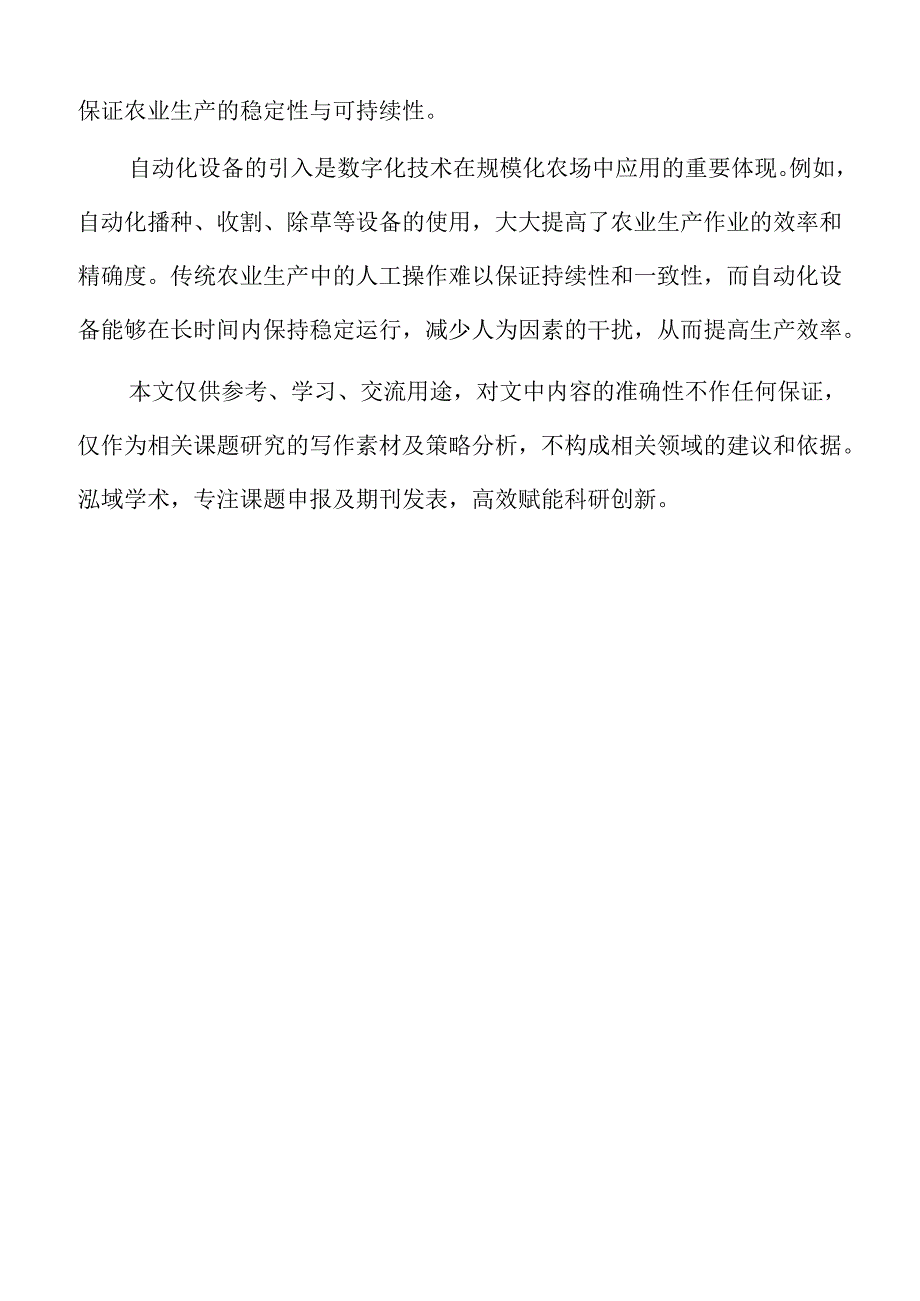 保证农业生产的稳定性与可持续性。

自动化设备的引入是数字化技术在规模化农场中应用的重要体现。例如，自动化播种、收割、除草等设备的使用，大大提高了农业生产作业的效率和精确度。传统农业生产中的人工操作难以保证持续性和一致性，而自动化设备能够在长时间内保持稳定运行，减少人为因素的干扰，从而提高生产效率。

本文仅供参考、学习、交流用途，对文中内容的准确性不作任何保证，仅作为相关课题研究的写作素材及策略分析，不构成相关领域的建议和依据。泓域学术，专注课题申报及期刊发表，高效赋能科研创新。